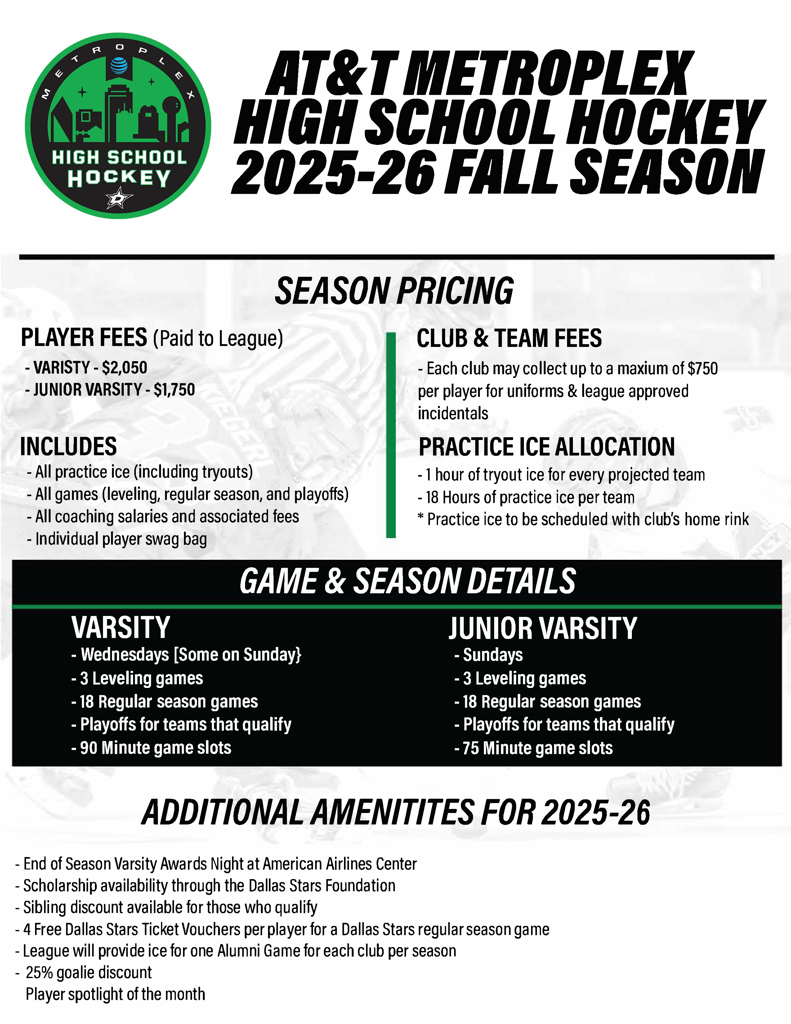 METROPLEX

HIGH SCHOOL HOCKEY

AT&T METROPLEX HIGH SCHOOL HOCKEY 2025-26 FALL SEASON

SEASON PRICING

PLAYER FEES (Paid to League)
- VARISTY - $2,050
- JUNIOR VARSITY - $1,750

INCLUDES
- All practice ice (including tryouts)
- All games (leveling, regular season, and playoffs)
- All coaching salaries and associated fees
- Individual player swag bag

CLUB & TEAM FEES
- Each club may collect up to a maxium of $750 per player for uniforms & league approved incidentals

PRACTICE ICE ALLOCATION
- 1 hour of tryout ice for every projected team
- 18 Hours of practice ice per team
* Practice ice to be scheduled with club's home rink

GAME & SEASON DETAILS

VARSITY
- Wednesdays [Some on Sunday}
- 3 Leveling games
- 18 Regular season games
- Playoffs for teams that qualify
- 90 Minute game slots

JUNIOR VARSITY
- Sundays
- 3 Leveling games
- 18 Regular season games
- Playoffs for teams that qualify
- 75 Minute game slots

ADDITIONAL AMENITITES FOR 2025-26

- End of Season Varsity Awards Night at American Airlines Center
- Scholarship availability through the Dallas Stars Foundation
- Sibling discount available for those who qualify
- 4 Free Dallas Stars Ticket Vouchers per player for a Dallas Stars regular season game
- League will provide ice for one Alumni Game for each club per season
- 25% goalie discount
Player spotlight of the month